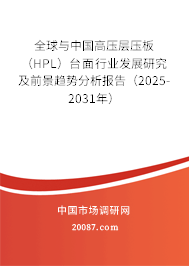 全球与中国高压层压板（HPL）台面行业发展研究及前景趋势分析报告（2025-2031年）

中国市场调研网

20087.com